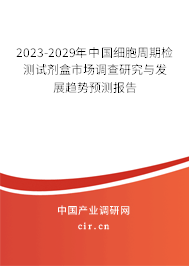 2023-2029年中国细胞周期检测试剂盒市场调查研究与发展趋势预测报告

中国产业调研网

cir.cn